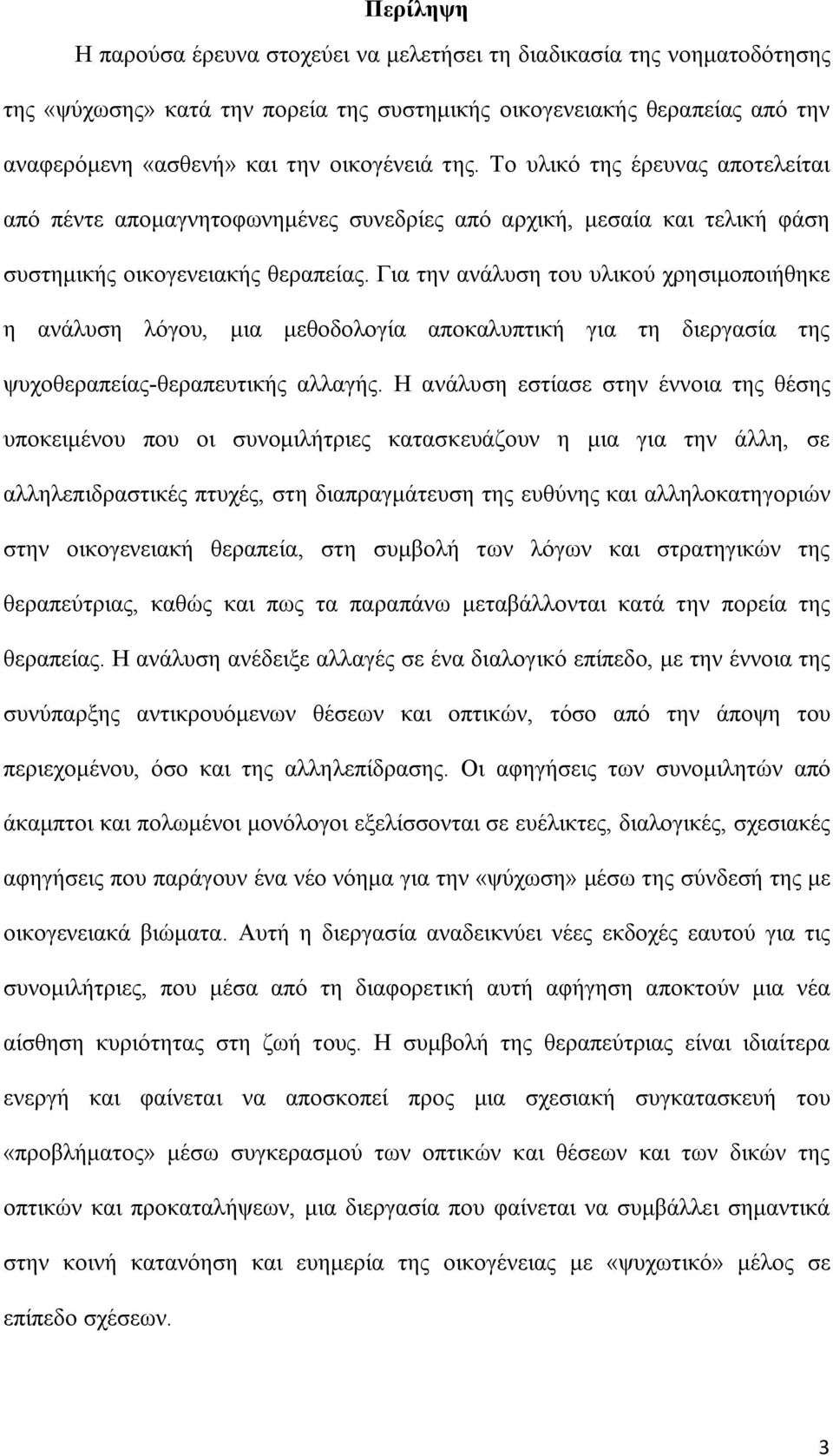 Περίληψη

Η παρούσα έρευνα στοχεύει να μελετήσει τη διαδικασία της νοηματοδότησης της «ψύχωσης» κατά την πορεία της συστημικής οικογενειακής θεραπείας από την αναφερόμενη «ασθενή» και την οικογένειά της. Το υλικό της έρευνας αποτελείται από πέντε απομαγνητοφωνημένες συνεδρίες από αρχική, μεσαία και τελική φάση συστημικής οικογενειακής θεραπείας. Για την ανάλυση του υλικού χρησιμοποιήθηκε η ανάλυση λόγου, μια μεθοδολογία αποκαλυπτική για τη διεργασία της ψυχοθεραπείας-θεραπευτικής αλλαγής. Η ανάλυση εστίασε στην έννοια της θέσης υποκειμένου που οι συνομιλήτριες κατασκευάζουν η μια για την άλλη, σε αλληλεπιδραστικές πτυχές, στη διαπραγμάτευση της ευθύνης και αλληλοκατηγοριών στην οικογενειακή θεραπεία, στη συμβολή των λόγων και στρατηγικών της θεραπεύτριας, καθώς και πως τα παραπάνω μεταβάλλονται κατά την πορεία της θεραπείας. Η ανάλυση ανέδειξε αλλαγές σε ένα διαλογικό επίπεδο, με την έννοια της συνύπαρξης αντικρουόμενων θέσεων και οπτικών, τόσο από την άποψη του περιεχομένου, όσο και της αλληλεπίδρασης. Οι αφηγήσεις των συνομιλητών από άκαμπτοι και πολωμένοι μονόλογοι εξελίσσονται σε ευέλικτες, διαλογικές, σχεσιακές αφηγήσεις που παράγουν ένα νέο νόημα για την «ψύχωση» μέσω της σύνδεσή της με οικογενειακά βιώματα. Αυτή η διεργασία αναδεικνύει νέες εκδοχές εαυτού για τις συνομιλήτριες, που μέσα από τη διαφορετική αυτή αφήγηση αποκτούν μια νέα αίσθηση κυριότητας στη ζωή τους. Η συμβολή της θεραπεύτριας είναι ιδιαίτερα ενεργή και φαίνεται να αποσκοπεί προς μια σχεσιακή συγκατασκευή του «προβλήματος» μέσω συγκερασμού των οπτικών και θέσεων και των δικών της οπτικών και προκαταλήψεων, μια διεργασία που φαίνεται να συμβάλλει σημαντικά στην κοινή κατανόηση και ευημερία της οικογένειας με «ψυχωτικό» μέλος σε επίπεδο σχέσεων.

3